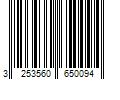 3 253560 650094